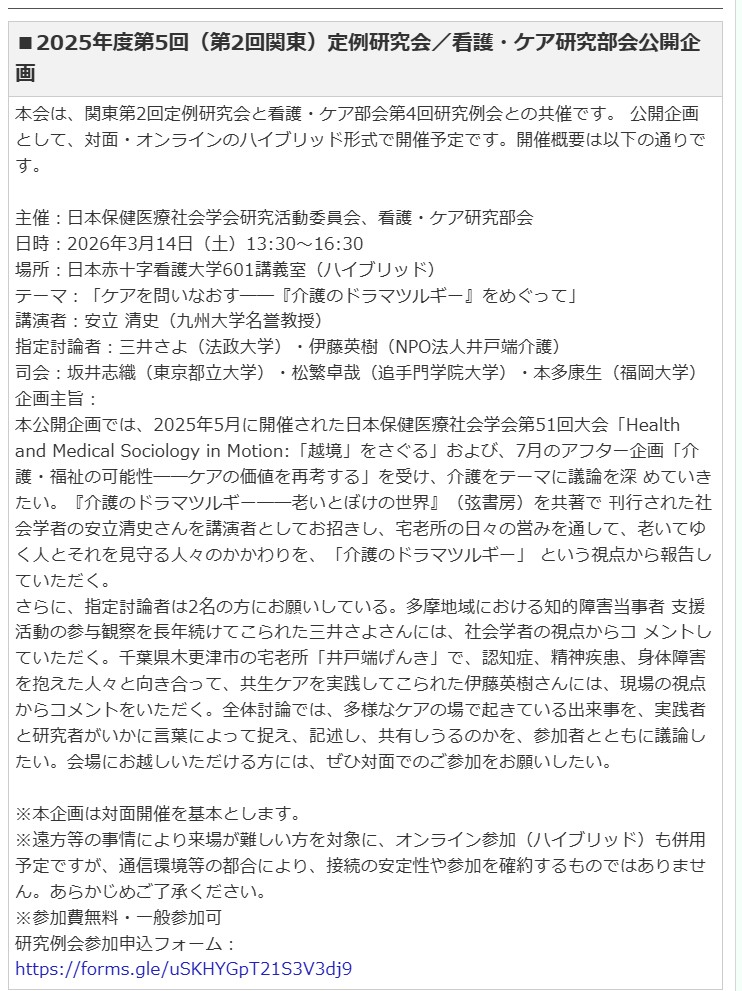 ■2025年度第5回（第2回関東）定例研究会／看護・ケア研究部会公開企画

本会は、関東第2回定例研究会と看護・ケア部会第4回研究例会との共催です。 公開企画として、対面・オンラインのハイブリッド形式で開催予定です。開催概要は以下の通りです。

主催：日本保健医療社会学会研究活動委員会、看護・ケア研究部会
日時：2026年3月14日（土）13:30～16:30
場所：日本赤十字看護大学601講義室（ハイブリッド）
テーマ：「ケアを問いなおす――『介護のドラマツルギー』をめぐって」
講演者：安立 清史（九州大学名誉教授）
指定討論者：三井さよ（法政大学）・伊藤英樹（NPO法人井戸端介護）
司会：坂井志織（東京都立大学）・松繁卓哉（追手門学院大学）・本多康生（福岡大学）
企画主旨：
本公開企画では、2025年5月に開催された日本保健医療社会学会第51回大会「Health and Medical Sociology in Motion:「越境」をさぐる」および、7月のアフター企画「介護・福祉の可能性――ケアの価値を再考する」を受け、介護をテーマに議論を深 めていきたい。『介護のドラマツルギー――老いとぼけの世界』（弦書房）を共著で 刊行された社会学者の安立清史さんを講演者としてお招きし、宅老所の日々の営みを通して、老いてゆく人とそれを見守る人々のかかわりを、「介護のドラマツルギー」 という視点から報告していただく。
さらに、指定討論者は2名の方にお願いしている。多摩地域における知的障害当事者 支援活動の参与観察を長年続けてこられた三井さよさんには、社会学者の視点からコ メントしていただく。千葉県木更津市の宅老所「井戸端げんき」で、認知症、精神疾患、身体障害を抱えた人々と向き合って、共生ケアを実践してこられた伊藤英樹さんには、現場の視点からコメントをいただく。全体討論では、多様なケアの場で起きている出来事を、実践者と研究者がいかに言葉によって捉え、記述し、共有しうるのかを、参加者とともに議論したい。会場にお越しいただける方には、ぜひ対面でのご参加をお願いしたい。

※本企画は対面開催を基本とします。
※遠方等の事情により来場が難しい方を対象に、オンライン参加（ハイブリッド）も併用予定ですが、通信環境等の都合により、接続の安定性や参加を確約するものではありません。あらかじめご了承ください。
※参加費無料・一般参加可
研究例会参加申込フォーム：
https://forms.gle/uSKHYGpT21S3V3dj9